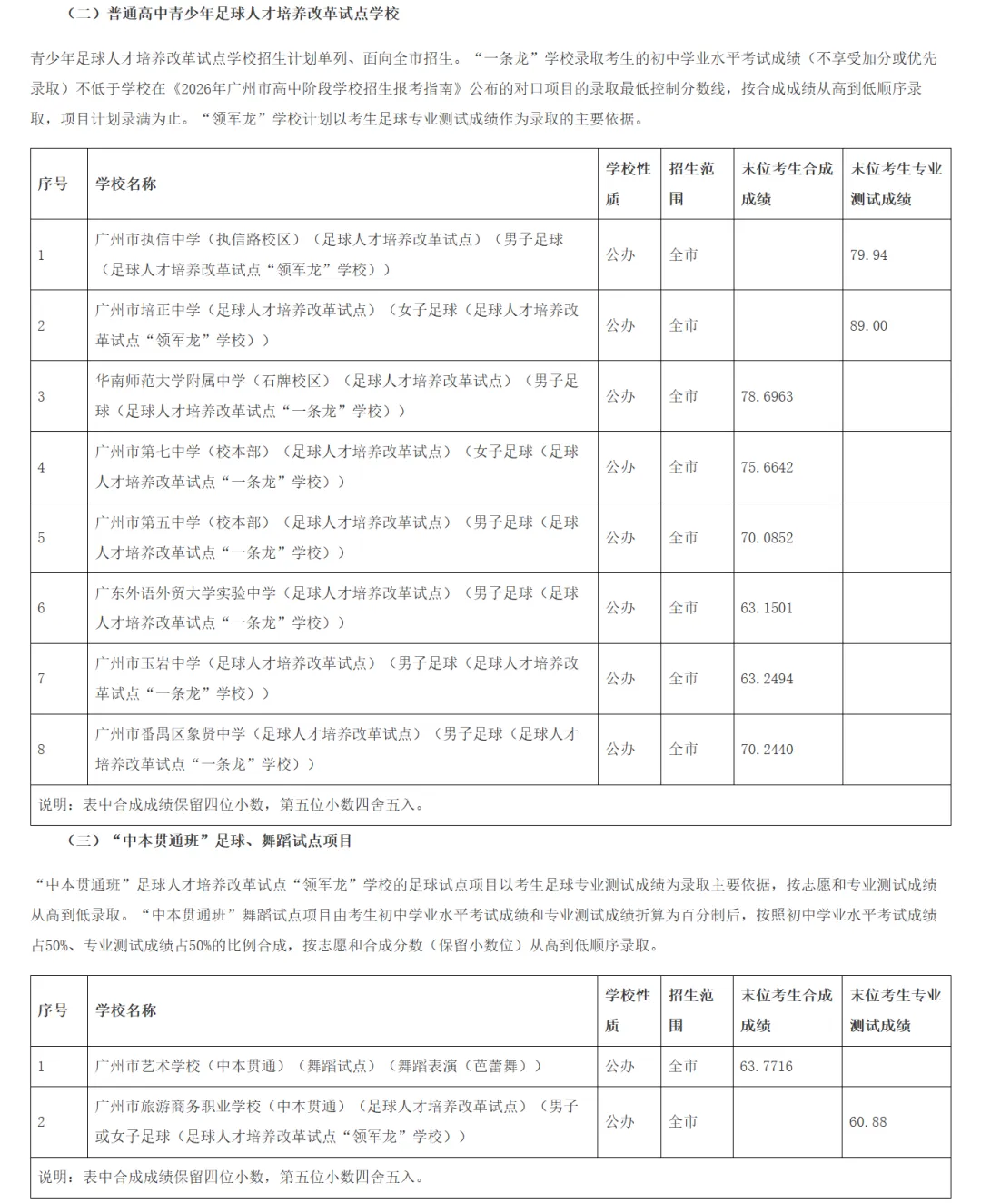 （二）普通高中青少年足球人才培养改革试点学校

青少年足球人才培养改革试点学校招生计划单列、面向全市招生。“一条龙”学校录取考生的初中学业水平考试成绩（不享受加分或优先录取）不低于学校在《2026年广州市高中阶段学校招生报考指南》公布的对口项目的录取最低控制分数线，按合成成绩从高到低顺序录取，项目计划录满为止。“领军龙”学校计划以考生足球专业测试成绩作为录取的主要依据。

| 序号 | 学校名称 | 学校性质 | 招生范围 | 末位考生合成成绩 | 末位考生专业测试成绩 |
|---|---|---|---|---|---|
| 1 | 广州市执信中学（执信路校区）（足球人才培养改革试点）（男子足球（足球人才培养改革试点“领军龙”学校）） | 公办 | 全市 |  | 79.94 |
| 2 | 广州市培正中学（足球人才培养改革试点）（女子足球（足球人才培养改革试点“领军龙”学校）） | 公办 | 全市 |  | 89.00 |
| 3 | 华南师范大学附属中学（石牌校区）（足球人才培养改革试点）（男子足球（足球人才培养改革试点“一条龙”学校）） | 公办 | 全市 | 78.6963 |  |
| 4 | 广州市第七中学（校本部）（足球人才培养改革试点）（女子足球（足球人才培养改革试点“一条龙”学校）） | 公办 | 全市 | 75.6642 |  |
| 5 | 广州市第五中学（校本部）（足球人才培养改革试点）（男子足球（足球人才培养改革试点“一条龙”学校）） | 公办 | 全市 | 70.0852 |  |
| 6 | 广东外语外贸大学实验中学（足球人才培养改革试点）（男子足球（足球人才培养改革试点“一条龙”学校）） | 公办 | 全市 | 63.1501 |  |
| 7 | 广州市玉岩中学（足球人才培养改革试点）（男子足球（足球人才培养改革试点“一条龙”学校）） | 公办 | 全市 | 63.2494 |  |
| 8 | 广州市番禺区象贤中学（足球人才培养改革试点）（男子足球（足球人才培养改革试点“一条龙”学校）） | 公办 | 全市 | 70.2440 |  |
| 说明：表中合成成绩保留四位小数，第五位小数四舍五入。 |  |  |  |  |  |

（三）“中本贯通班”足球、舞蹈试点项目

“中本贯通班”足球人才培养改革试点“领军龙”学校的足球试点项目以考生足球专业测试成绩为录取主要依据，按志愿和专业测试成绩从高到低录取。“中本贯通班”舞蹈试点项目由考生初中学业水平考试成绩和专业测试成绩折算为百分制后，按照初中学业水平考试成绩占50%、专业测试成绩占50%的比例合成，按志愿和合成分数（保留小数位）从高到低顺序录取。

| 序号 | 学校名称 | 学校性质 | 招生范围 | 末位考生合成成绩 | 末位考生专业测试成绩 |
|---|---|---|---|---|---|
| 1 | 广州市艺术学校（中本贯通）（舞蹈试点）（舞蹈表演（芭蕾舞）） | 公办 | 全市 | 63.7716 |  |
| 2 | 广州市旅游商务职业学校（中本贯通）（足球人才培养改革试点）（男子或女子足球（足球人才培养改革试点“领军龙”学校）） | 公办 | 全市 |  | 60.88 |
| 说明：表中合成成绩保留四位小数，第五位小数四舍五入。 |  |  |  |  |  |